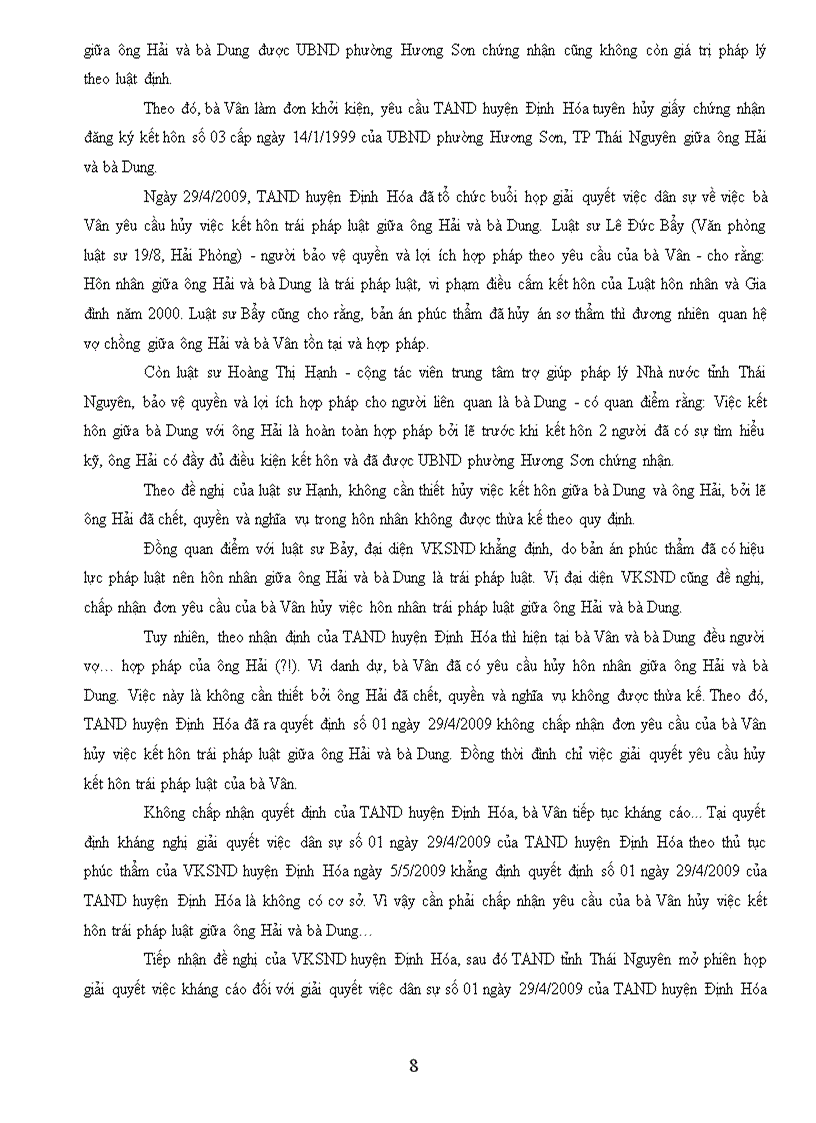 giữa ông Hải và bà Dung được UBND phường Hương Sơn chứng nhận cũng không còn giá trị pháp lý theo luật định.

Theo đó, bà Vân làm đơn khởi kiện, yêu cầu TAND huyện Định Hóa tuyên hủy giấy chứng nhận đăng ký kết hôn số 03 cấp ngày 14/1/1999 của UBND phường Hương Sơn, TP Thái Nguyên giữa ông Hải và bà Dung.

Ngày 29/4/2009, TAND huyện Định Hóa đã tổ chức buổi họp giải quyết việc dân sự về việc bà Vân yêu cầu hủy việc kết hôn trái pháp luật giữa ông Hải và bà Dung. Luật sư Lê Đức Bẩy (Văn phòng luật sư 19/8, Hải Phòng) - người bảo vệ quyền và lợi ích hợp pháp theo yêu cầu của bà Vân - cho rằng: Hôn nhân giữa ông Hải và bà Dung là trái pháp luật, vi phạm điều cấm kết hôn của Luật hôn nhân và Gia đình năm 2000. Luật sư Bẩy cũng cho rằng, bản án phúc thẩm đã hủy án sơ thẩm thì đương nhiên quan hệ vợ chồng giữa ông Hải và bà Vân tồn tại và hợp pháp.

Còn luật sư Hoàng Thị Hạnh - cộng tác viên trung tâm trợ giúp pháp lý Nhà nước tỉnh Thái Nguyên, bảo vệ quyền và lợi ích hợp pháp cho người liên quan là bà Dung - có quan điểm rằng: Việc kết hôn giữa bà Dung với ông Hải là hoàn toàn hợp pháp bởi lẽ trước khi kết hôn 2 người đã có sự tìm hiểu kỹ, ông Hải có đầy đủ điều kiện kết hôn và đã được UBND phường Hương Sơn chứng nhận.

Theo đề nghị của luật sư Hạnh, không cần thiết hủy việc kết hôn giữa bà Dung và ông Hải, bởi lẽ ông Hải đã chết, quyền và nghĩa vụ trong hôn nhân không được thừa kế theo quy định.

Đồng quan điểm với luật sư Bảy, đại diện VKSND khẳng định, do bản án phúc thẩm đã có hiệu lực pháp luật nên hôn nhân giữa ông Hải và bà Dung là trái pháp luật. Vị đại diện VKSND cũng đề nghị, chấp nhận đơn yêu cầu của bà Vân hủy việc hôn nhân trái pháp luật giữa ông Hải và bà Dung.

Tuy nhiên, theo nhận định của TAND huyện Định Hóa thì hiện tại bà Vân và bà Dung đều người vợ… hợp pháp của ông Hải (?!). Vì danh dự, bà Vân đã có yêu cầu hủy hôn nhân giữa ông Hải và bà Dung. Việc này là không cần thiết bởi ông Hải đã chết, quyền và nghĩa vụ không được thừa kế. Theo đó, TAND huyện Định Hóa đã ra quyết định số 01 ngày 29/4/2009 không chấp nhận đơn yêu cầu của bà Vân hủy việc kết hôn trái pháp luật giữa ông Hải và bà Dung. Đồng thời đình chỉ việc giải quyết yêu cầu hủy kết hôn trái pháp luật của bà Vân.

Không chấp nhận quyết định của TAND huyện Định Hóa, bà Vân tiếp tục kháng cáo… Tại quyết định kháng nghị giải quyết việc dân sự số 01 ngày 29/4/2009 của TAND huyện Định Hóa theo thủ tục phúc thẩm của VKSND huyện Định Hóa ngày 5/5/2009 khẳng định quyết định số 01 ngày 29/4/2009 của TAND huyện Định Hóa là không có cơ sở. Vì vậy cần phải chấp nhận yêu cầu của bà Vân hủy việc kết hôn trái pháp luật giữa ông Hải và bà Dung…

Tiếp nhận đề nghị của VKSND huyện Định Hóa, sau đó TAND tỉnh Thái Nguyên mở phiên họp giải quyết việc kháng cáo đối với giải quyết việc dân sự số 01 ngày 29/4/2009 của TAND huyện Định Hóa

8